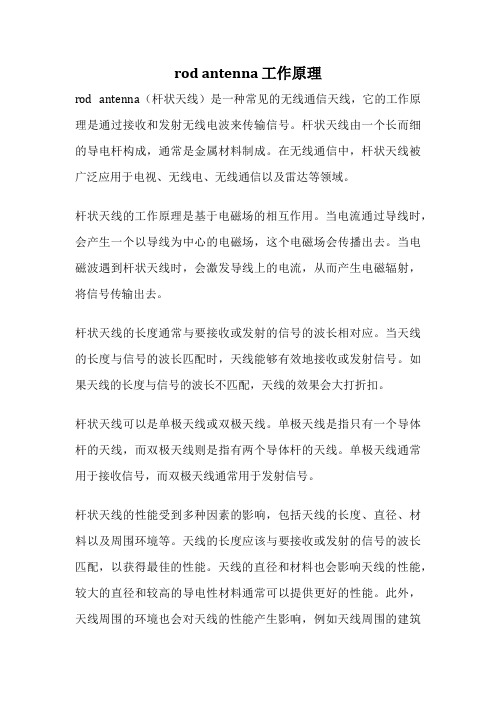 rod antenna 工作原理

rod antenna（杆状天线）是一种常见的无线通信天线，它的工作原理是通过接收和发射无线电波来传输信号。杆状天线由一个长而细的导电杆构成，通常是金属材料制成。在无线通信中，杆状天线被广泛应用于电视、无线电、无线通信以及雷达等领域。

杆状天线的工作原理是基于电磁场的相互作用。当电流通过导线时，会产生一个以导线为中心的电磁场，这个电磁场会传播出去。当电磁波遇到杆状天线时，会激发导线上的电流，从而产生电磁辐射，将信号传输出去。

杆状天线的长度通常与要接收或发射的信号的波长相对应。当天线的长度与信号的波长匹配时，天线能够有效地接收或发射信号。如果天线的长度与信号的波长不匹配，天线的效果会大打折扣。

杆状天线可以是单极天线或双极天线。单极天线是指只有一个导体杆的天线，而双极天线则是指有两个导体杆的天线。单极天线通常用于接收信号，而双极天线通常用于发射信号。

杆状天线的性能受到多种因素的影响，包括天线的长度、直径、材料以及周围环境等。天线的长度应该与要接收或发射的信号的波长匹配，以获得最佳的性能。天线的直径和材料也会影响天线的性能，较大的直径和较高的导电性材料通常可以提供更好的性能。此外，天线周围的环境也会对天线的性能产生影响，例如天线周围的建筑